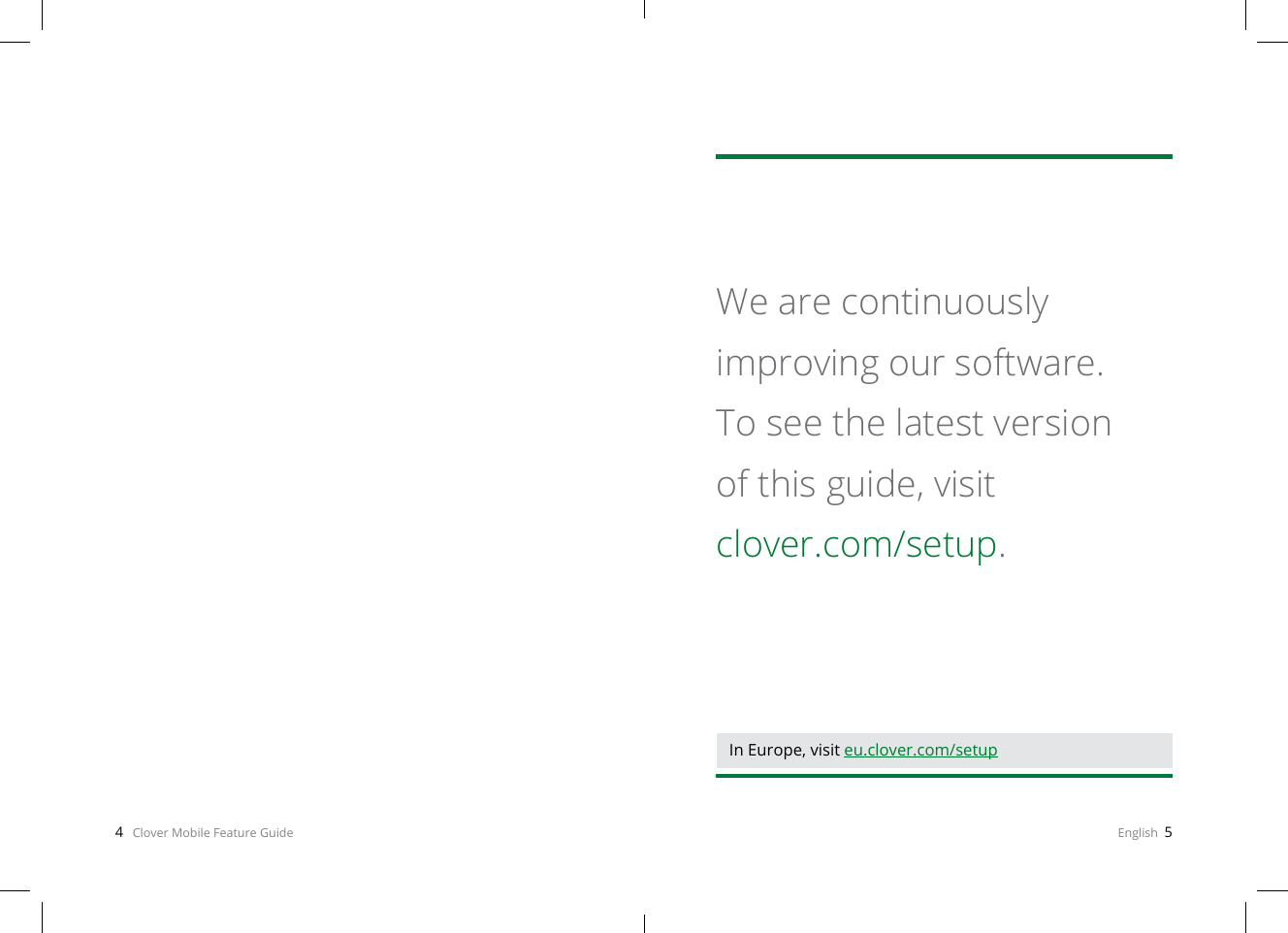 We are continuously improving our software. To see the latest version of this guide, visit clover.com/setup.

In Europe, visit eu.clover.com/setup

4 Clover Mobile Feature Guide

English 5